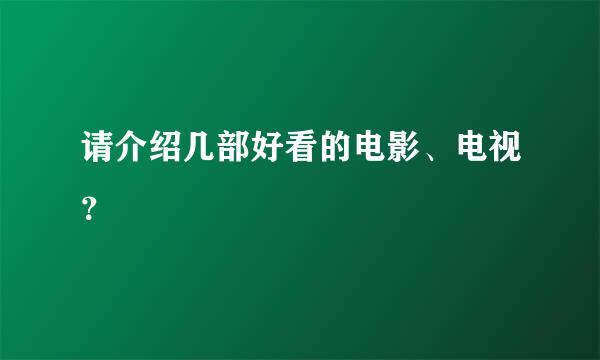 请介绍几部好看的电影、电视？